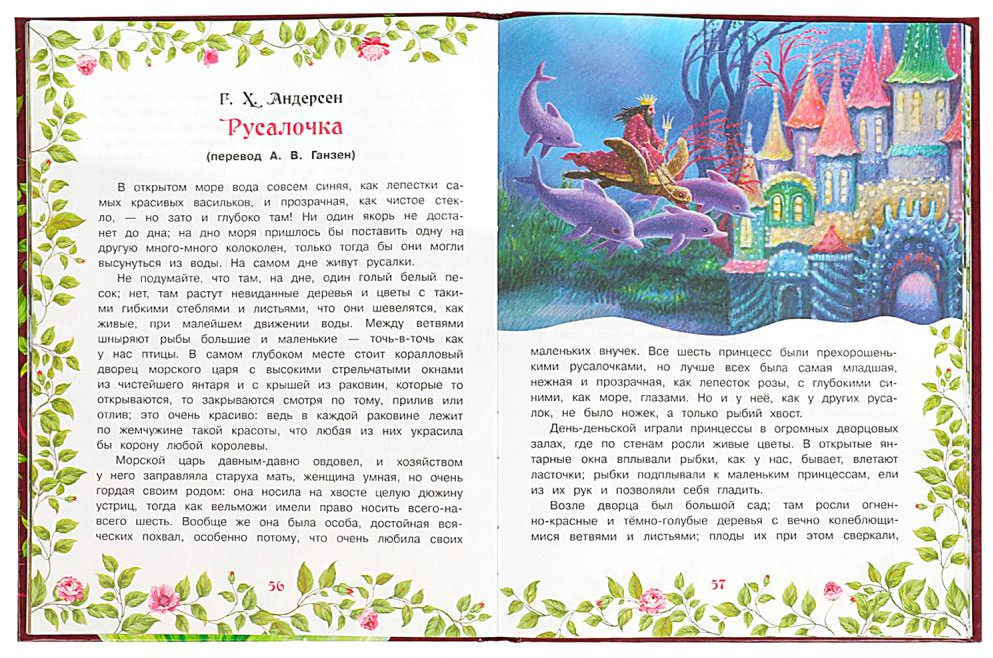 Г. Х. Андерсен

Русалочка

(перевод А. В. Ганзен)

В открытом море вода совсем синяя, как лепестки самых красивых васильков, и прозрачная, как чистое стекло, — но зато и глубоко там! Ни один якорь не достанет до дна; на дно моря пришлось бы поставить одну на другую много-много колоколен, только тогда бы они могли высунуться из воды. На самом дне живут русалки.

Не подумайте, что там, на дне, один голый белый песок; нет, там растут невиданные деревья и цветы с такими гибкими стеблями и листьями, что они шевелятся, как живые, при малейшем движении воды. Между ветвями шныряют рыбы большие и маленькие — точь-в-точь как у нас птицы. В самом глубоком месте стоит коралловый дворец морского царя с высокими стрельчатыми окнами из чистейшего янтаря и с крышей из раковин, которые то открываются, то закрываются смотря по тому, прилив или отлив; это очень красиво: ведь в каждой раковине лежит по жемчужине такой красоты, что любая из них украсила бы корону любой королевы.

Морской царь давным-давно овдовел, и хозяйством у него заправляла старуха мать, женщина умная, но очень гордая своим родом: она носила на хвосте целую дюжину устриц, тогда как вельможи имели право носить всего-навсего шесть. Вообще же она была особа, достойная всяческих похвал, особенно потому, что очень любила своих

56

маленьких внучек. Все шесть принцесс были прехорошенькими русалочками, но лучше всех была самая младшая, нежная и прозрачная, как лепесток розы, с глубокими синими, как море, глазами. Но и у неё, как у других русалок, не было ножек, а только рыбий хвост.

День-деньской играли принцессы в огромных дворцовых залах, где по стенам росли живые цветы. В открытые янтарные окна вплывали рыбки, как у нас, бывает, влетают ласточки; рыбки подплывали к маленьким принцессам, ели из их рук и позволяли себя гладить.

Возле дворца был большой сад; там росли огненно-красные и тёмно-голубые деревья с вечно колеблющимися ветвями и листьями; плоды их при этом сверкали,

57